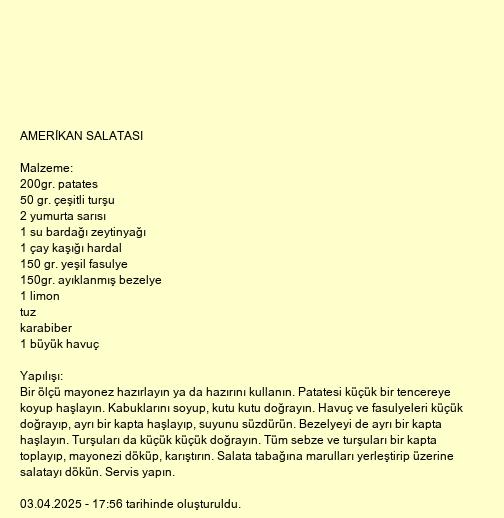 AMERİKAN SALATASI

Malzeme:
200gr. patates
50 gr. çeşitli turşu
2 yumurta sarısı
1 su bardağı zeytinyağı
1 çay kaşığı hardal
150 gr. yeşil fasulye
150gr. ayıklanmış bezelye
1 limon
tuz
karabiber
1 büyük havuç

Yapılışı:
Bir ölçü mayonez hazırlayın ya da hazırını kullanın. Patatesi küçük bir tencereye koyup haşlayın. Kabuklarını soyup, kutu kutu doğrayın. Havuç ve fasulyeleri küçük doğrayıp, ayrı bir kapta haşlayıp, suyunu süzdürün. Bezelyeyi de ayrı bir kapta haşlayın. Turşuları da küçük küçük doğrayın. Tüm sebze ve turşuları bir kapta toplayıp, mayonezi döküp, karıştırın. Salata tabağına marulları yerleştirip üzerine salatayı dökün. Servis yapın.

03.04.2025 - 17:56 tarihinde oluşturuldu.